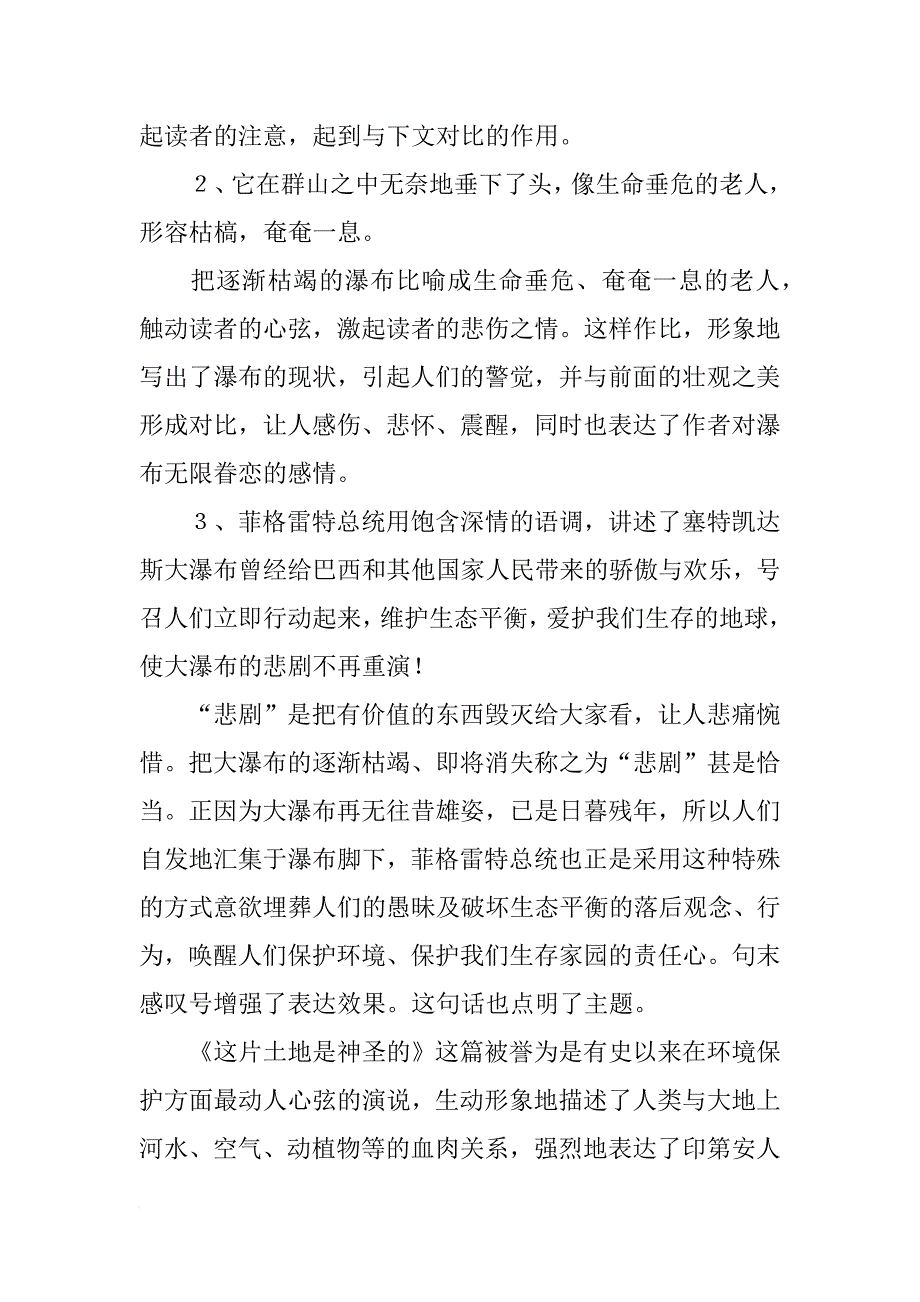 起读者的注意，起到与下文对比的作用。

2、它在群山之中无奈地垂下了头，像生命垂危的老人，形容枯槁，奄奄一息。

把逐渐枯竭的瀑布比喻成生命垂危、奄奄一息的老人，触动读者的心弦，激起读者的悲伤之情。这样作比，形象地写出了瀑布的现状，引起人们的警觉，并与前面的壮观之美形成对比，让人感伤、悲怀、震醒，同时也表达了作者对瀑布无限眷恋的感情。

3、菲格雷特总统用饱含深情的语调，讲述了塞特凯达斯大瀑布曾经给巴西和其他国家人民带来的骄傲与欢乐，号召人们立即行动起来，维护生态平衡，爱护我们生存的地球，使大瀑布的悲剧不再重演！

“悲剧”是把有价值的东西毁灭给大家看，让人悲痛惋惜。把大瀑布的逐渐枯竭、即将消失称之为“悲剧”甚是恰当。正因为大瀑布再无往昔雄姿，已是日暮残年，所以人们自发地汇集于瀑布脚下，菲格雷特总统也正是采用这种特殊的方式意欲埋葬人们的愚昧及破坏生态平衡的落后观念、行为，唤醒人们保护环境、保护我们生存家园的责任心。句末感叹号增强了表达效果。这句话也点明了主题。

《这片土地是神圣的》这篇被誉为是有史以来在环境保护方面最动人心弦的演说，生动形象地描述了人类与大地上河水、空气、动植物等的血肉关系，强烈地表达了印第安人